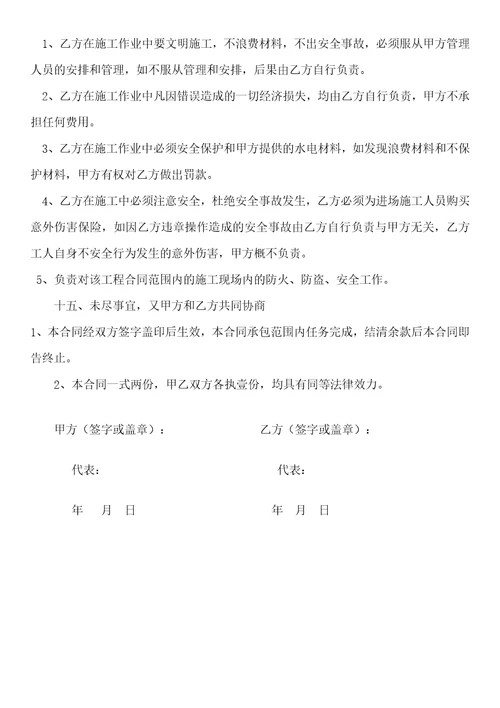 1、乙方在施工作业中要文明施工，不浪费材料，不出安全事故，必须服从甲方管理人员的安排和管理，如不服从管理和安排，后果由乙方自行负责。

2、乙方在施工作业中凡因错误造成的一切经济损失，均由乙方自行负责，甲方不承担任何费用。

3、乙方在施工作业中必须安全保护和甲方提供的水电材料，如发现浪费材料和不保护材料，甲方有权对乙方做出罚款。

4、乙方在施工中必须注意安全，杜绝安全事故发生，乙方必须为进场施工人员购买意外伤害保险，如因乙方违章操作造成的安全事故由乙方自行负责与甲方无关，乙方工人自身不安全行为发生的意外伤害，甲方概不负责。

5、负责对该工程合同范围内的施工现场内的防火、防盗、安全工作。

十五、未尽事宜，又甲方和乙方共同协商

1、本合同经双方签字盖印后生效，本合同承包范围内任务完成，结清余款后本合同即告终止。

2、本合同一式两份，甲乙双方各执壹份，均具有同等法律效力。

甲方（签字或盖章）：

代表：

年 月 日

乙方（签字或盖章）：

代表：

年 月 日